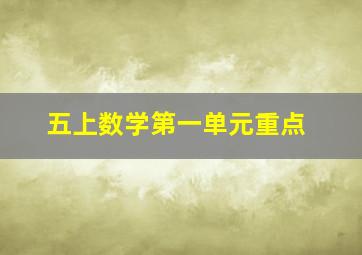 五上数学第一单元重点